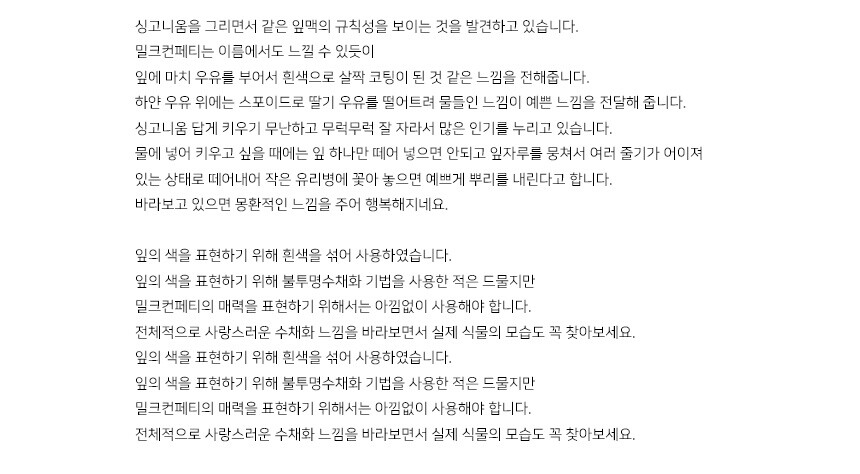 싱고니움을 그리면서 같은 잎맥의 규칙성을 보이는 것을 발견하고 있습니다.
밀크컨페티는 이름에서도 느낄 수 있듯이
잎에 마치 우유를 부어서 흰색으로 살짝 코팅이 된 것 같은 느낌을 전해줍니다.
하얀 우유 위에는 스포이드로 딸기 우유를 떨어트려 물들인 느낌이 예쁜 느낌을 전달해 줍니다.
싱고니움 답게 키우기 무난하고 무럭무럭 잘 자라서 많은 인기를 누리고 있습니다.
물에 넣어 키우고 싶을 때에는 잎 하나만 떼어 넣으면 안되고 잎자루를 뭉쳐서 여러 줄기가 어이져 있는 상태로 떼어내어 작은 유리병에 꽂아 놓으면 예쁘게 뿌리를 내린다고 합니다.
바라보고 있으면 몽환적인 느낌을 주어 행복해지네요.

잎의 색을 표현하기 위해 흰색을 섞어 사용하였습니다.
잎의 색을 표현하기 위해 불투명수채화 기법을 사용한 적은 드물지만
밀크컨페티의 매력을 표현하기 위해서는 아낌없이 사용해야 합니다.
전체적으로 사랑스러운 수채화 느낌을 바라보면서 실제 식물의 모습도 꼭 찾아보세요.
잎의 색을 표현하기 위해 흰색을 섞어 사용하였습니다.
잎의 색을 표현하기 위해 불투명수채화 기법을 사용한 적은 드물지만
밀크컨페티의 매력을 표현하기 위해서는 아낌없이 사용해야 합니다.
전체적으로 사랑스러운 수채화 느낌을 바라보면서 실제 식물의 모습도 꼭 찾아보세요.